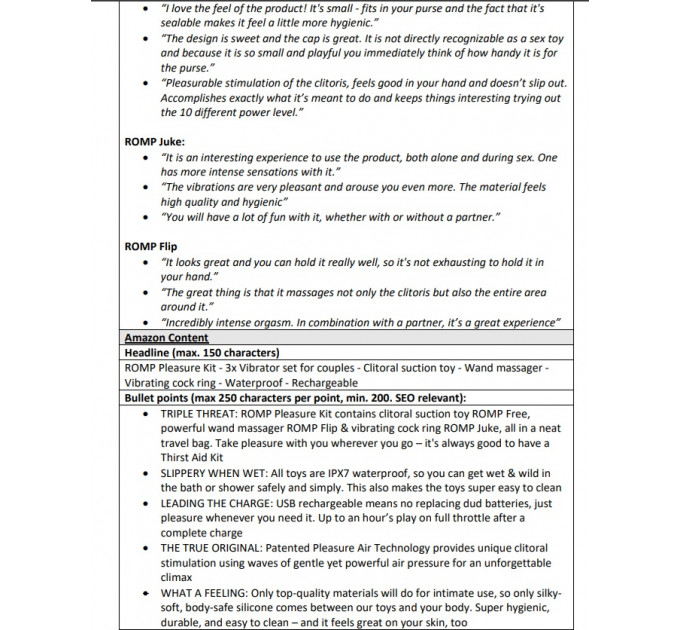 - "I love the feel of the product! It's small - fits in your purse and the fact that it's sealable makes it feel a little more hygienic."
- "The design is sweet and the cap is great. It is not directly recognizable as a sex toy and because it is so small and playful you immediately think of how handy it is for the purse."
- "Pleasurable stimulation of the clitoris, feels good in your hand and doesn't slip out. Accomplishes exactly what it's meant to do and keeps things interesting trying out the 10 different power level."

ROMP Juke:
- "It is an interesting experience to use the product, both alone and during sex. One has more intense sensations with it."
- "The vibrations are very pleasant and arouse you even more. The material feels high quality and hygienic"
- "You will have a lot of fun with it, whether with or without a partner."

ROMP Flip
- "It looks great and you can hold it really well, so it's not exhausting to hold it in your hand."
- "The great thing is that it massages not only the clitoris but also the entire area around it."
- "Incredibly intense orgasm. In combination with a partner, it's a great experience"

Amazon Content

Headline (max. 150 characters)

ROMP Pleasure Kit - 3x Vibrator set for couples - Clitoral suction toy - Wand massager - Vibrating cock ring - Waterproof - Rechargeable

Bullet points (max 250 characters per point, min. 200. SEO relevant):
- TRIPLE THREAT: ROMP Pleasure Kit contains clitoral suction toy ROMP Free, powerful wand massager ROMP Flip & vibrating cock ring ROMP Juke, all in a neat travel bag. Take pleasure with you wherever you go – it's always good to have a Thirst Aid Kit
- SLIPPERY WHEN WET: All toys are IPX7 waterproof, so you can get wet & wild in the bath or shower safely and simply. This also makes the toys super easy to clean
- LEADING THE CHARGE: USB rechargeable means no replacing dud batteries, just pleasure whenever you need it. Up to an hour's play on full throttle after a complete charge
- THE TRUE ORIGINAL: Patented Pleasure Air Technology provides unique clitoral stimulation using waves of gentle yet powerful air pressure for an unforgettable climax
- WHAT A FEELING: Only top-quality materials will do for intimate use, so only silky-soft, body-safe silicone comes between our toys and your body. Super hygienic, durable, and easy to clean – and it feels great on your skin, too